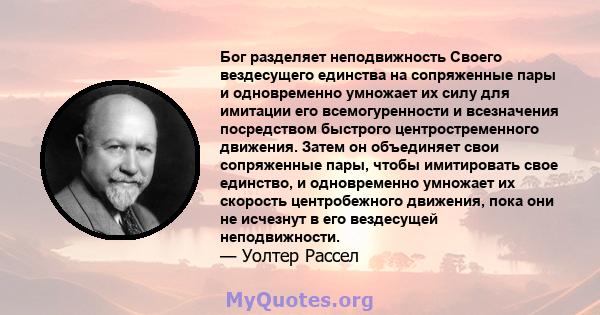 Бог разделяет неподвижность Своего вездесущего единства на сопряженные пары и одновременно умножает их силу для имитации его всемогуренности и всезначения посредством быстрого центростременного движения. Затем он объединяет свои сопряженные пары, чтобы имитировать свое единство, и одновременно умножает их скорость центробежного движения, пока они не исчезнут в его вездесущей неподвижности.
— Уолтер Рассел

MyQuotes.org